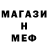 МАГАЗИ
Н
МЕФ